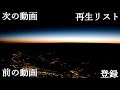 次の動画

再生リスト

前の動画

登録